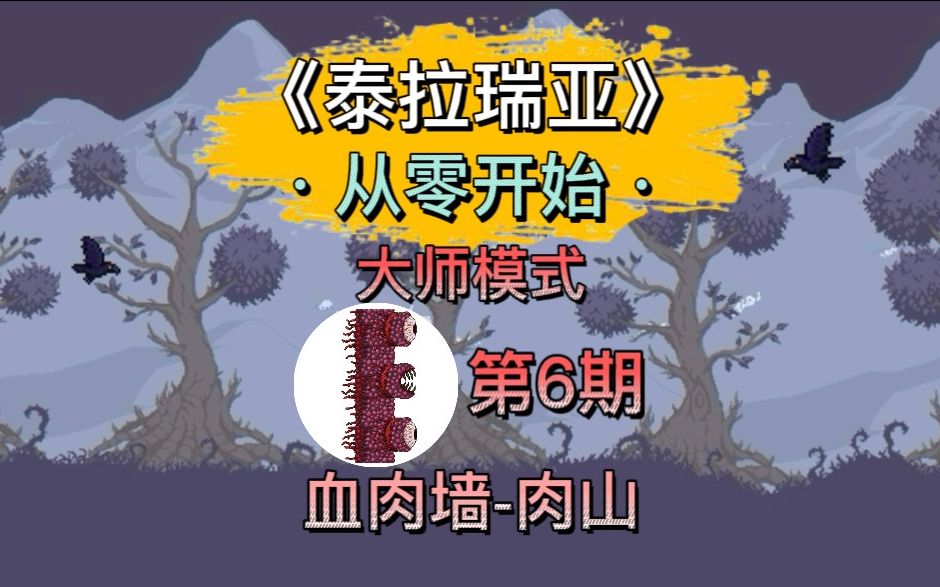 《泰拉瑞亚》
· 从零开始 ·
大师模式
第6期
血肉墙-肉山